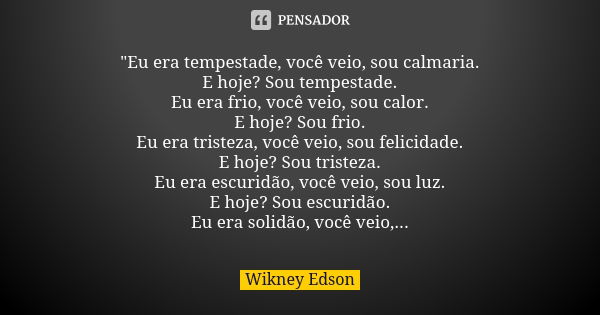 PENSADOR

"Eu era tempestade, você veio, sou calmaria.
E hoje? Sou tempestade.
Eu era frio, você veio, sou calor.
E hoje? Sou frio.
Eu era tristeza, você veio, sou felicidade.
E hoje? Sou tristeza.
Eu era escuridão, você veio, sou luz.
E hoje? Sou escuridão.
Eu era solidão, você veio,...

Wikney Edson